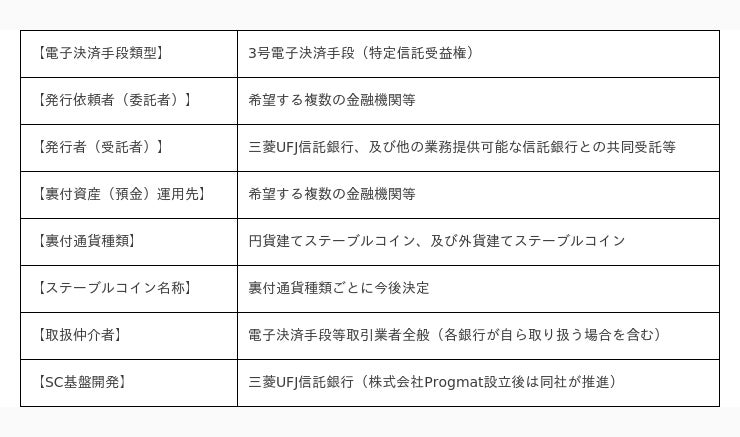 | 【電子決済手段類型】 | 3号電子決済手段（特定信託受益権） |
|---|---|
| 【発行依頼者（委託者）】 | 希望する複数の金融機関等 |
| 【発行者（受託者）】 | 三菱UFJ信託銀行、及び他の業務提供可能な信託銀行との共同受託等 |
| 【裏付資産（預金）運用先】 | 希望する複数の金融機関等 |
| 【裏付通貨種類】 | 円貨建てステーブルコイン、及び外貨建てステーブルコイン |
| 【ステーブルコイン名称】 | 裏付通貨種類ごとに今後決定 |
| 【取扱仲介者】 | 電子決済手段等取引業者全般（各銀行が自ら取り扱う場合を含む） |
| 【SC基盤開発】 | 三菱UFJ信託銀行（株式会社Progmat設立後は同社が推進） |